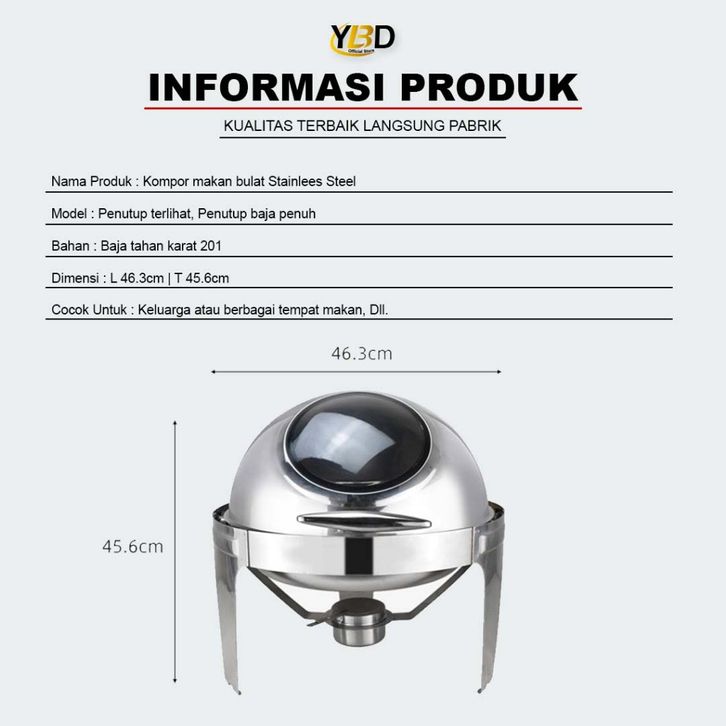 YBD
Official Store

INFORMASI PRODUK

KUALITAS TERBAIK LANGSUNG PABRIK

Nama Produk : Kompor makan bulat Stainlees Steel

Model : Penutup terlihat, Penutup baja penuh

Bahan : Baja tahan karat 201

Dimensi : L 46.3cm | T 45.6cm

Cocok Untuk : Keluarga atau berbagai tempat makan, Dll.

46.3cm

45.6cm